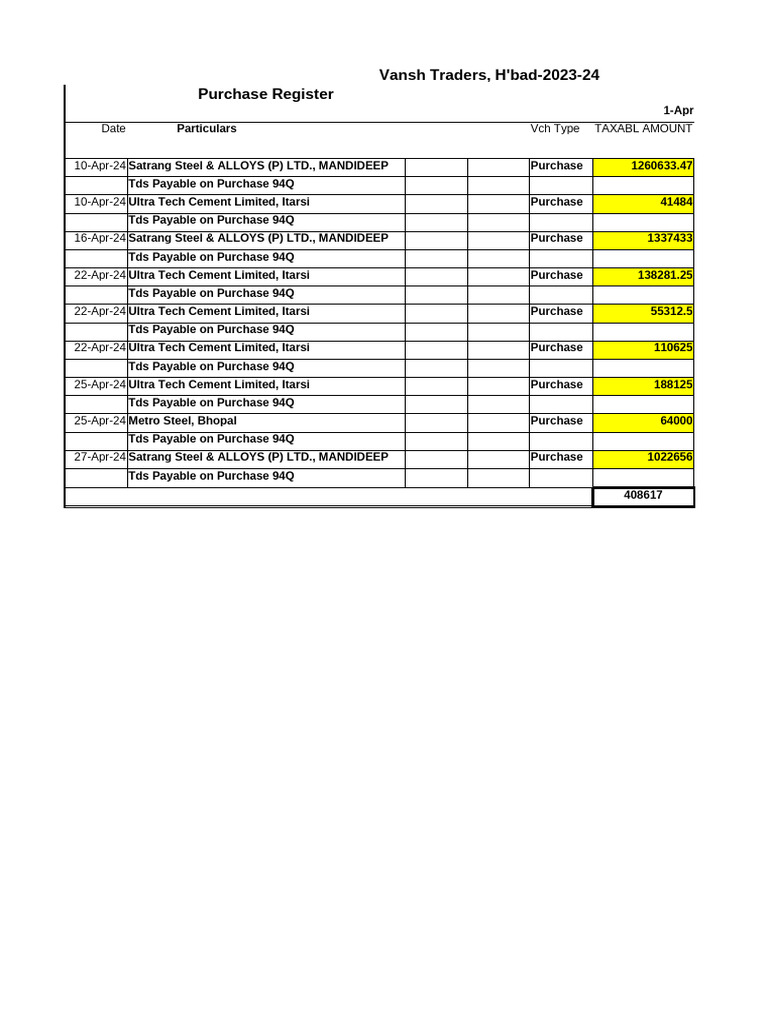 Vansh Traders, H'bad-2023-24

Purchase Register

1-Apr

| Date | Particulars | | | Vch Type | TAXABL AMOUNT |
|---|---|---|---|---|---|
| 10-Apr-24 | Satrang Steel & ALLOYS (P) LTD., MANDIDEEP | | | Purchase | 1260633.47 |
| | Tds Payable on Purchase 94Q | | | | |
| 10-Apr-24 | Ultra Tech Cement Limited, Itarsi | | | Purchase | 41484 |
| | Tds Payable on Purchase 94Q | | | | |
| 16-Apr-24 | Satrang Steel & ALLOYS (P) LTD., MANDIDEEP | | | Purchase | 1337433 |
| | Tds Payable on Purchase 94Q | | | | |
| 22-Apr-24 | Ultra Tech Cement Limited, Itarsi | | | Purchase | 138281.25 |
| | Tds Payable on Purchase 94Q | | | | |
| 22-Apr-24 | Ultra Tech Cement Limited, Itarsi | | | Purchase | 55312.5 |
| | Tds Payable on Purchase 94Q | | | | |
| 22-Apr-24 | Ultra Tech Cement Limited, Itarsi | | | Purchase | 110625 |
| | Tds Payable on Purchase 94Q | | | | |
| 25-Apr-24 | Ultra Tech Cement Limited, Itarsi | | | Purchase | 188125 |
| | Tds Payable on Purchase 94Q | | | | |
| 25-Apr-24 | Metro Steel, Bhopal | | | Purchase | 64000 |
| | Tds Payable on Purchase 94Q | | | | |
| 27-Apr-24 | Satrang Steel & ALLOYS (P) LTD., MANDIDEEP | | | Purchase | 1022656 |
| | Tds Payable on Purchase 94Q | | | | |
| | | | | | 408617 |